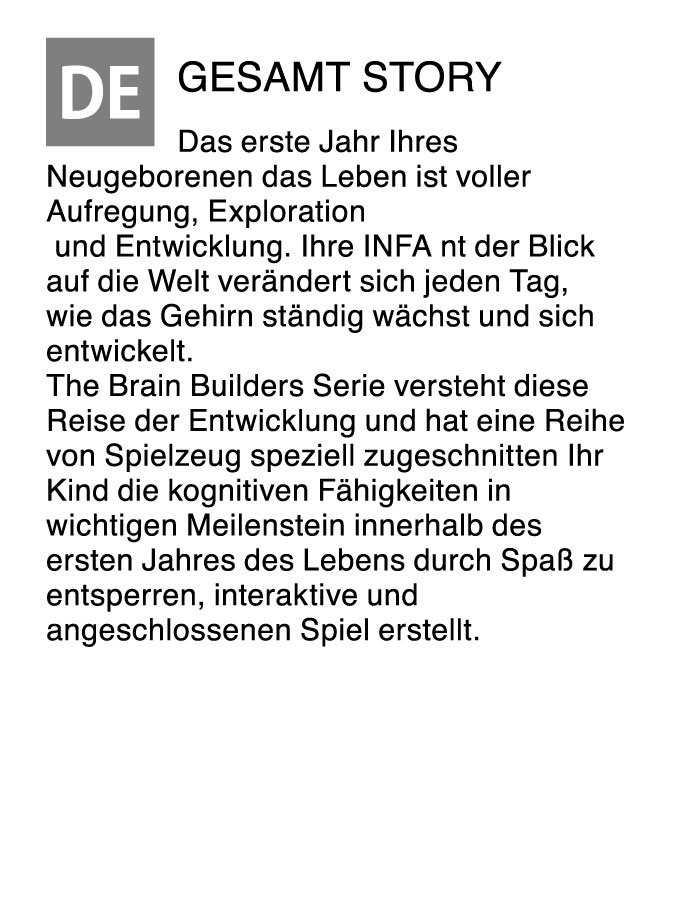 DE

GESAMT STORY

Das erste Jahr Ihres Neugeborenen das Leben ist voller Aufregung, Exploration und Entwicklung. Ihre INFA nt der Blick auf die Welt verändert sich jeden Tag, wie das Gehirn ständig wächst und sich entwickelt.
The Brain Builders Serie versteht diese Reise der Entwicklung und hat eine Reihe von Spielzeug speziell zugeschnitten Ihr Kind die kognitiven Fähigkeiten in wichtigen Meilenstein innerhalb des ersten Jahres des Lebens durch Spaß zu entsperren, interaktive und angeschlossenen Spiel erstellt.